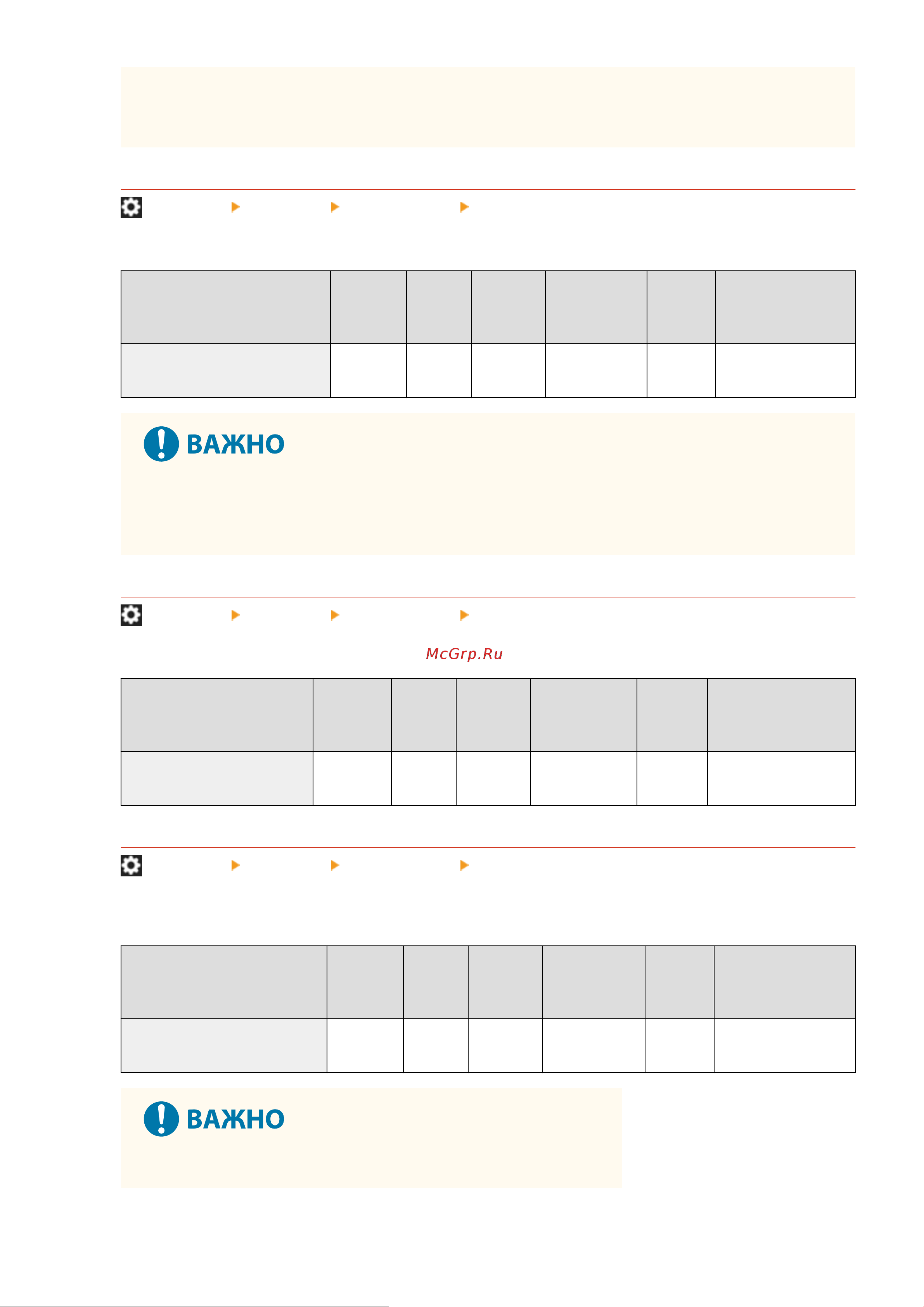 ВАЖНО

McGrp.Ru

ВАЖНО